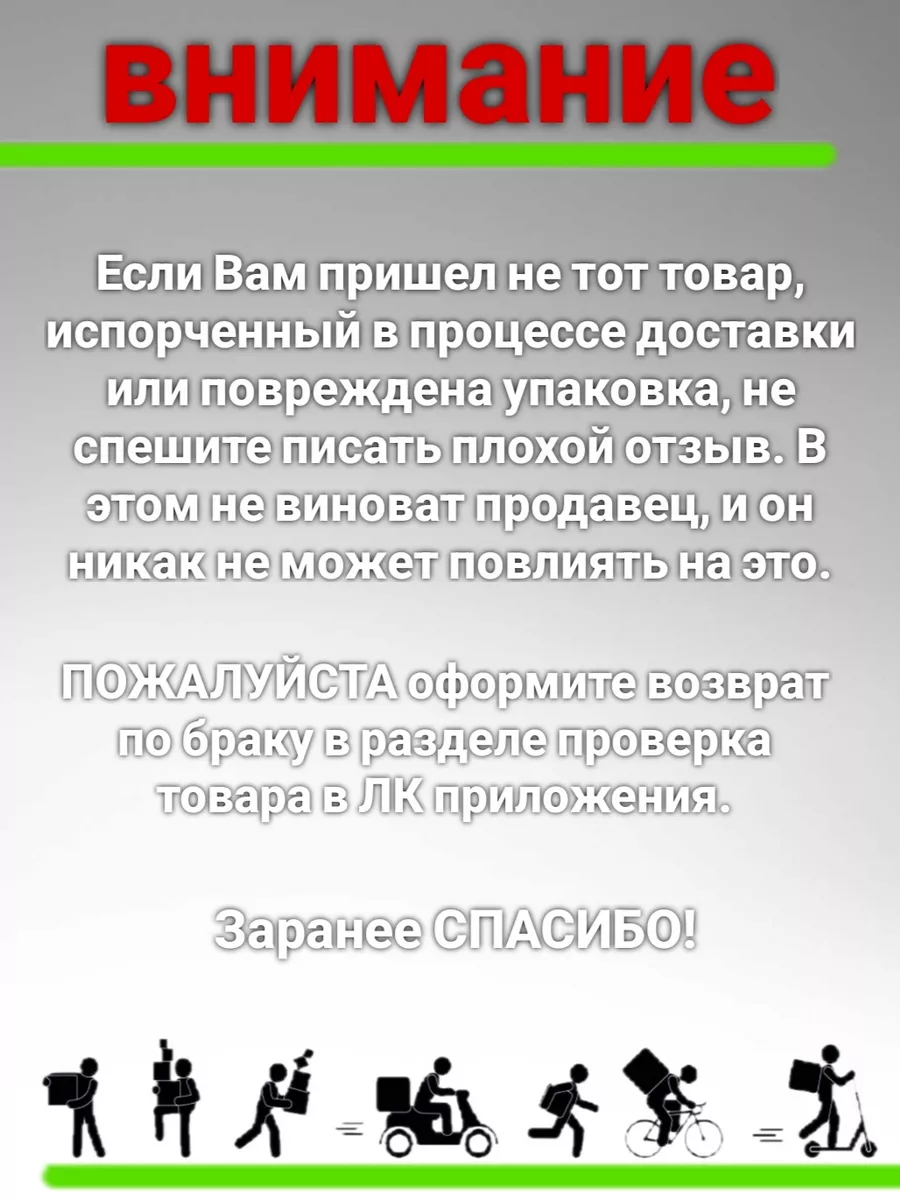 внимание

Если Вам пришел не тот товар, испорченный в процессе доставки или повреждена упаковка, не спешите писать плохой отзыв. В этом не виноват продавец, и он никак не может повлиять на это.

ПОЖАЛУЙСТА оформите возврат по браку в разделе проверка товара в ЛК приложения.

Заранее СПАСИБО!